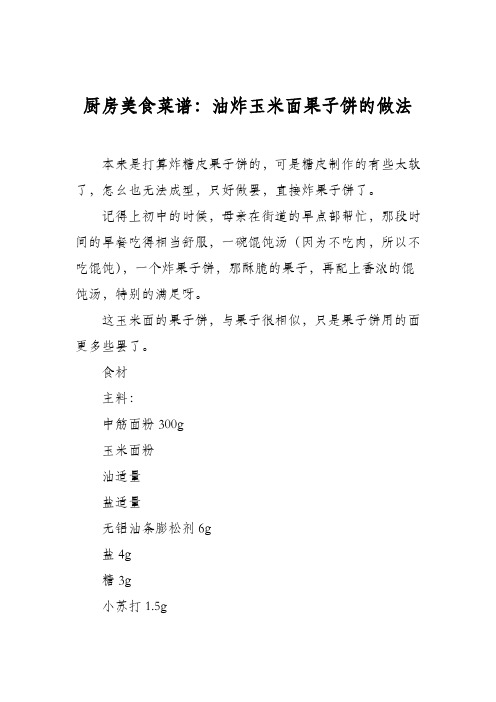 厨房美食菜谱：油炸玉米面果子饼的做法

本来是打算炸糖皮果子饼的，可是糖皮制作的有些太软了，怎么也无法成型，只好做罢，直接炸果子饼了。

记得上初中的时候，母亲在街道的早点部帮忙，那段时间的早餐吃得相当舒服，一碗馄饨汤（因为不吃肉，所以不吃馄饨），一个炸果子饼，那酥脆的果子，再配上香浓的馄饨汤，特别的满足呀。

这玉米面的果子饼，与果子很相似，只是果子饼用的面更多些罢了。

食材

主料：

中筋面粉 300g

玉米面粉

油适量

盐适量

无铝油条膨松剂 6g

盐 4g

糖 3g

小苏打 1.5g